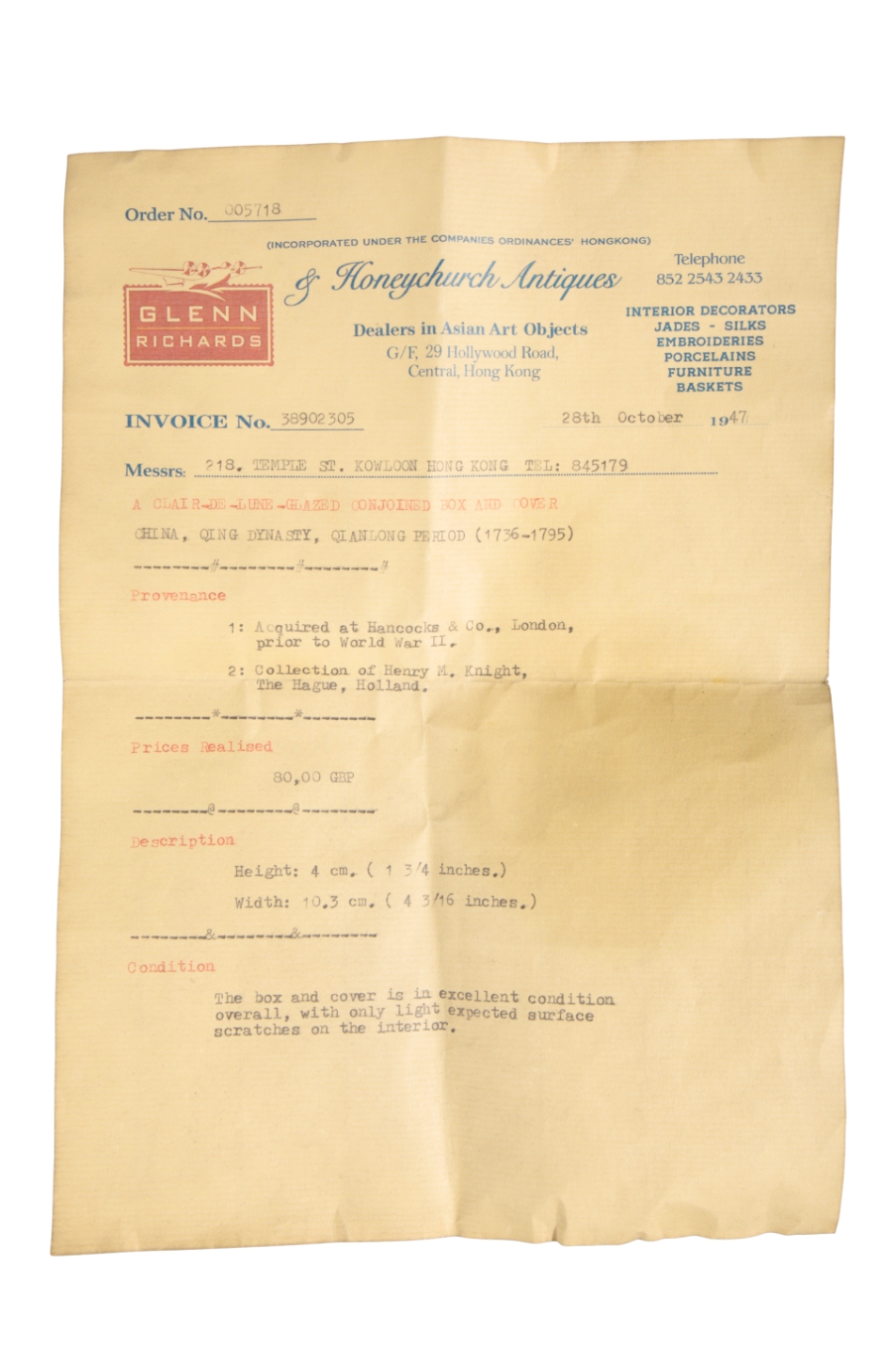 Order No. 005718

(INCORPORATED UNDER THE COMPANIES ORDINANCES' HONGKONG)

GLENN RICHARDS

& Honeychurch Antiques

Dealers in Asian Art Objects
G/F, 29 Hollywood Road,
Central, Hong Kong

Telephone
852 2543 2433

INTERIOR DECORATORS
JADES - SILKS
EMBROIDERIES
PORCELAINS
FURNITURE
BASKETS

INVOICE No. 38902305

28th October 1947

Messrs: 218, TEMPLE ST. KOWLOON HONG KONG TEL: 845179

A CLAIR-DE-LUNE-GLAZED CONJOINED BOX AND COVER

CHINA, QING DYNASTY, QIANLONG PERIOD (1736-1795)

--------#--------#--------#

Provenance

1: Acquired at Hancocks & Co., London, prior to World War II.

2: Collection of Henry M. Knight, The Hague, Holland.

--------*--------*--------

Prices Realised

80,00 GBP

--------@--------@--------

Description

Height: 4 cm. ( 1 3/4 inches.)

Width: 10.3 cm. ( 4 3/16 inches.)

--------&--------&--------

Condition

The box and cover is in excellent condition overall, with only light expected surface scratches on the interior.